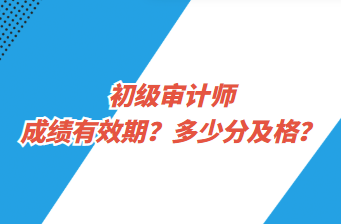 初级审计师
成绩有效期？多少分及格？